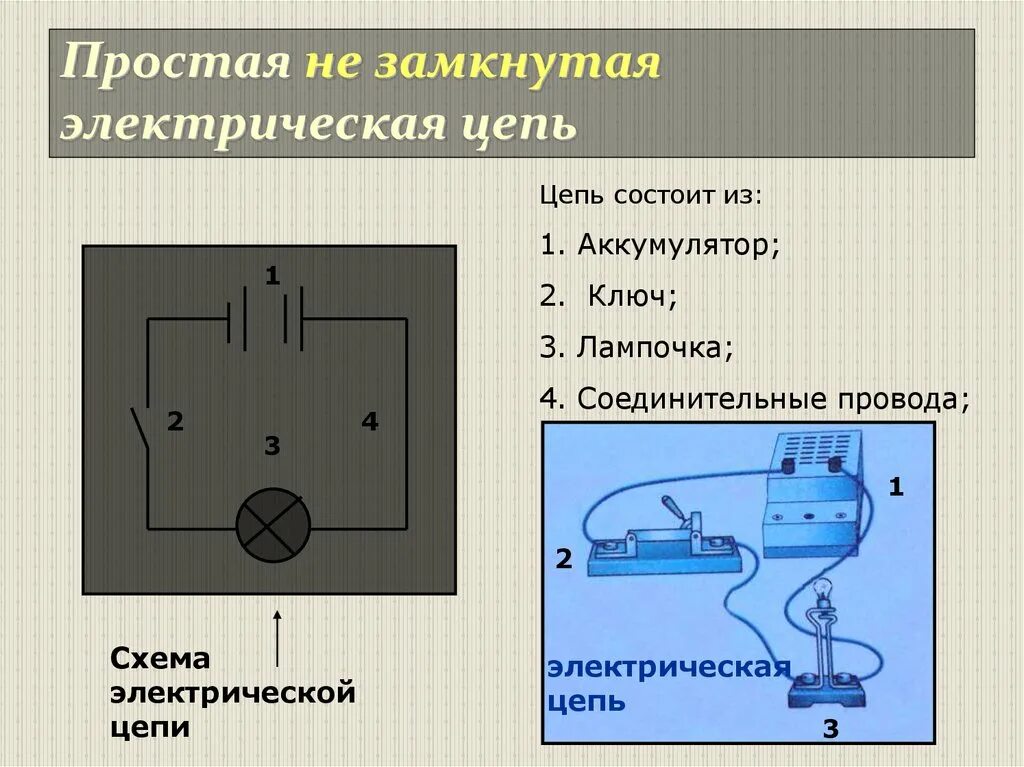 Простая не замкнутая электрическая цепь

Цепь состоит из:

1. Аккумулятор;

2. Ключ;

3. Лампочка;

4. Соединительные провода;

1

2

3

4

Схема электрической цепи

1

2

электрическая цепь

3